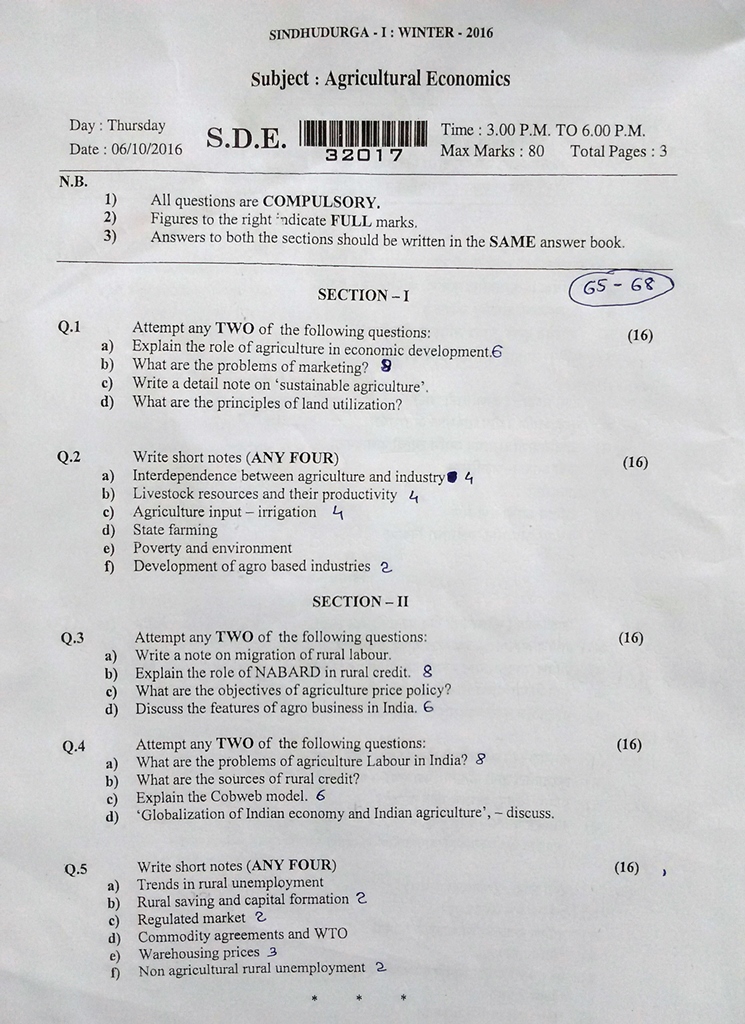 SINDHUDURGA - I : WINTER - 2016

Subject : Agricultural Economics

Day : Thursday
Date : 06/10/2016

S.D.E.

32017

Time : 3.00 P.M. TO 6.00 P.M.
Max Marks : 80 Total Pages : 3

N.B.
1) All questions are COMPULSORY.
2) Figures to the right indicate FULL marks.
3) Answers to both the sections should be written in the SAME answer book.

SECTION – I

65 - 68

Q.1 Attempt any TWO of the following questions: (16)
a) Explain the role of agriculture in economic development. 6
b) What are the problems of marketing? 8
c) Write a detail note on 'sustainable agriculture'.
d) What are the principles of land utilization?

Q.2 Write short notes (ANY FOUR) (16)
a) Interdependence between agriculture and industry 4
b) Livestock resources and their productivity 4
c) Agriculture input – irrigation 4
d) State farming
e) Poverty and environment
f) Development of agro based industries 2

SECTION – II

Q.3 Attempt any TWO of the following questions: (16)
a) Write a note on migration of rural labour.
b) Explain the role of NABARD in rural credit. 8
c) What are the objectives of agriculture price policy?
d) Discuss the features of agro business in India. 6

Q.4 Attempt any TWO of the following questions: (16)
a) What are the problems of agriculture Labour in India? 8
b) What are the sources of rural credit?
c) Explain the Cobweb model. 6
d) 'Globalization of Indian economy and Indian agriculture', – discuss.

Q.5 Write short notes (ANY FOUR) (16)
a) Trends in rural unemployment
b) Rural saving and capital formation 2
c) Regulated market 2
d) Commodity agreements and WTO
e) Warehousing prices 3
f) Non agricultural rural unemployment 2

* * *